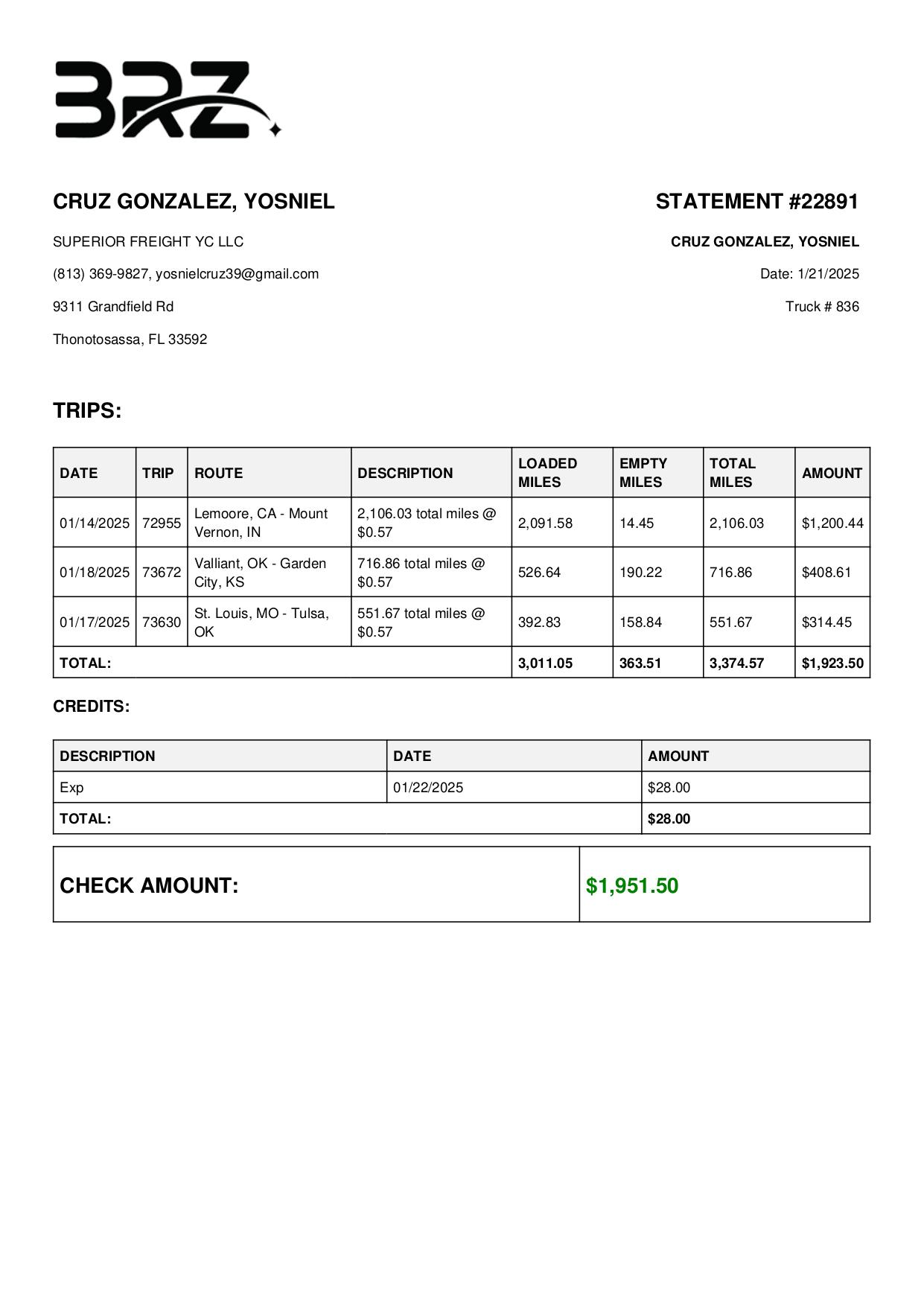 BRZ

CRUZ GONZALEZ, YOSNIEL

SUPERIOR FREIGHT YC LLC

(813) 369-9827, yosnielcruz39@gmail.com

9311 Grandfield Rd

Thonotosassa, FL 33592

STATEMENT #22891

CRUZ GONZALEZ, YOSNIEL

Date: 1/21/2025

Truck # 836

TRIPS:

| DATE | TRIP | ROUTE | DESCRIPTION | LOADED MILES | EMPTY MILES | TOTAL MILES | AMOUNT |
|---|---|---|---|---|---|---|---|
| 01/14/2025 | 72955 | Lemoore, CA - Mount Vernon, IN | 2,106.03 total miles @ \$0.57 | 2,091.58 | 14.45 | 2,106.03 | \$1,200.44 |
| 01/18/2025 | 73672 | Valliant, OK - Garden City, KS | 716.86 total miles @ \$0.57 | 526.64 | 190.22 | 716.86 | \$408.61 |
| 01/17/2025 | 73630 | St. Louis, MO - Tulsa, OK | 551.67 total miles @ \$0.57 | 392.83 | 158.84 | 551.67 | \$314.45 |
| TOTAL: | | | | 3,011.05 | 363.51 | 3,374.57 | \$1,923.50 |

CREDITS:

| DESCRIPTION | DATE | AMOUNT |
|---|---|---|
| Exp | 01/22/2025 | \$28.00 |
| TOTAL: | | \$28.00 |

| CHECK AMOUNT: | \$1,951.50 |
|---|---|